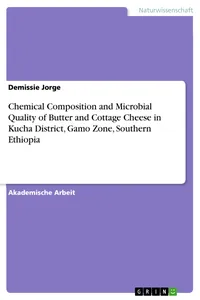 Naturwissenschaft

Demissie Jorge

Chemical Composition and Microbial Quality of Butter and Cottage Cheese in Kucha District, Gamo Zone, Southern Ethiopia

Akademische Arbeit

GRIN